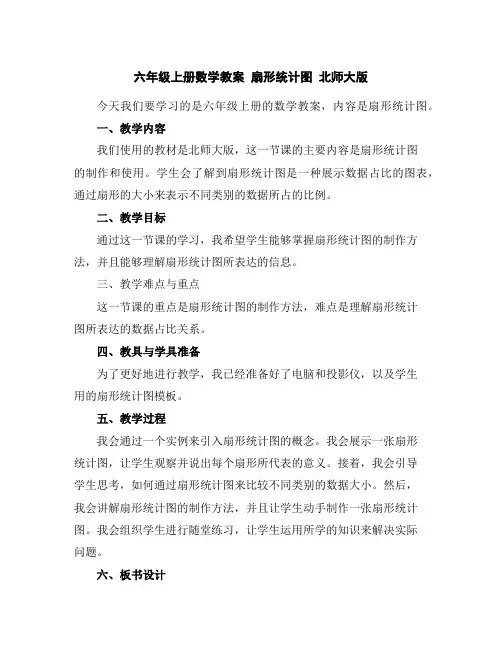 六年级上册数学教案 扇形统计图 北师大版

今天我们要学习的是六年级上册的数学教案，内容是扇形统计图。

一、教学内容

我们使用的教材是北师大版，这一节课的主要内容是扇形统计图的制作和使用。学生会了解到扇形统计图是一种展示数据占比的图表，通过扇形的大小来表示不同类别的数据所占的比例。

二、教学目标

通过这一节课的学习，我希望学生能够掌握扇形统计图的制作方法，并且能够理解扇形统计图所表达的信息。

三、教学难点与重点

这一节课的重点是扇形统计图的制作方法，难点是理解扇形统计图所表达的数据占比关系。

四、教具与学具准备

为了更好地进行教学，我已经准备好了电脑和投影仪，以及学生用的扇形统计图模板。

五、教学过程

我会通过一个实例来引入扇形统计图的概念。我会展示一张扇形统计图，让学生观察并说出每个扇形所代表的意义。接着，我会引导学生思考，如何通过扇形统计图来比较不同类别的数据大小。然后，我会讲解扇形统计图的制作方法，并且让学生动手制作一张扇形统计图。我会组织学生进行随堂练习，让学生运用所学的知识来解决实际问题。

六、板书设计